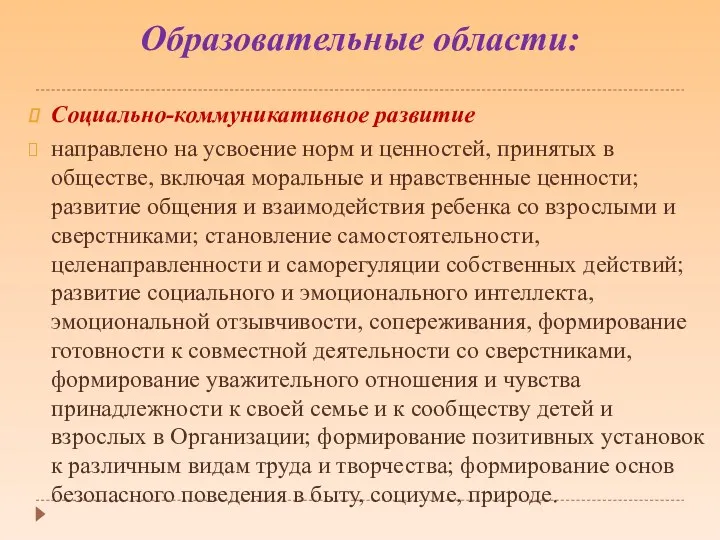 Образовательные области:

Социально-коммуникативное развитие

направлено на усвоение норм и ценностей, принятых в обществе, включая моральные и нравственные ценности; развитие общения и взаимодействия ребенка со взрослыми и сверстниками; становление самостоятельности, целенаправленности и саморегуляции собственных действий; развитие социального и эмоционального интеллекта, эмоциональной отзывчивости, сопереживания, формирование готовности к совместной деятельности со сверстниками, формирование уважительного отношения и чувства принадлежности к своей семье и к сообществу детей и взрослых в Организации; формирование позитивных установок к различным видам труда и творчества; формирование основ безопасного поведения в быту, социуме, природе.